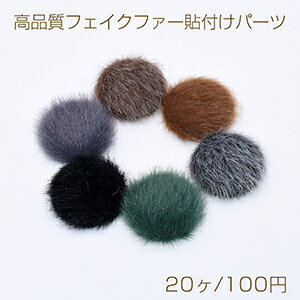 高品質フェイクファー貼付けパーツ

20ヶ/100円